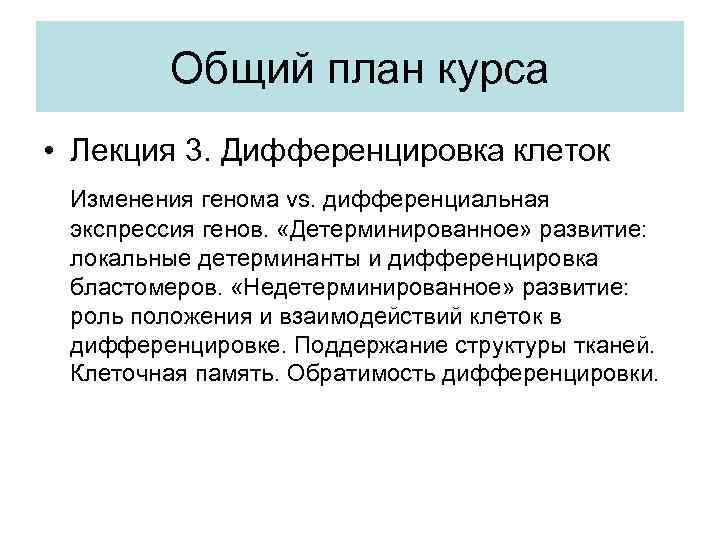 Общий план курса

• Лекция 3. Дифференцировка клеток

Изменения генома vs. дифференциальная экспрессия генов. «Детерминированное» развитие: локальные детерминанты и дифференцировка бластомеров. «Недетерминированное» развитие: роль положения и взаимодействий клеток в дифференцировке. Поддержание структуры тканей. Клеточная память. Обратимость дифференцировки.